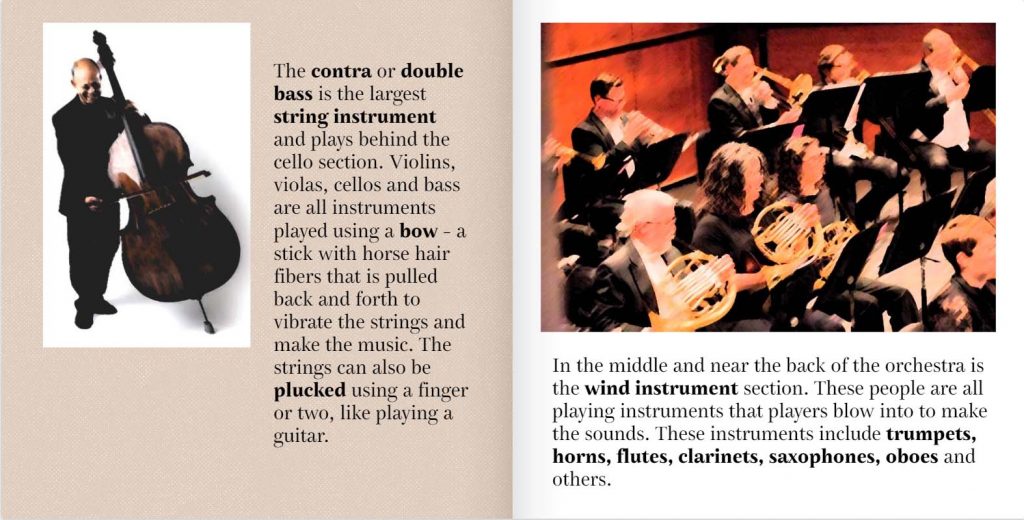 The contra or double bass is the largest string instrument and plays behind the cello section. Violins, violas, cellos and bass are all instruments played using a bow - a stick with horse hair fibers that is pulled back and forth to vibrate the strings and make the music. The strings can also be plucked using a finger or two, like playing a guitar.

In the middle and near the back of the orchestra is the wind instrument section. These people are all playing instruments that players blow into to make the sounds. These instruments include trumpets, horns, flutes, clarinets, saxophones, oboes and others.